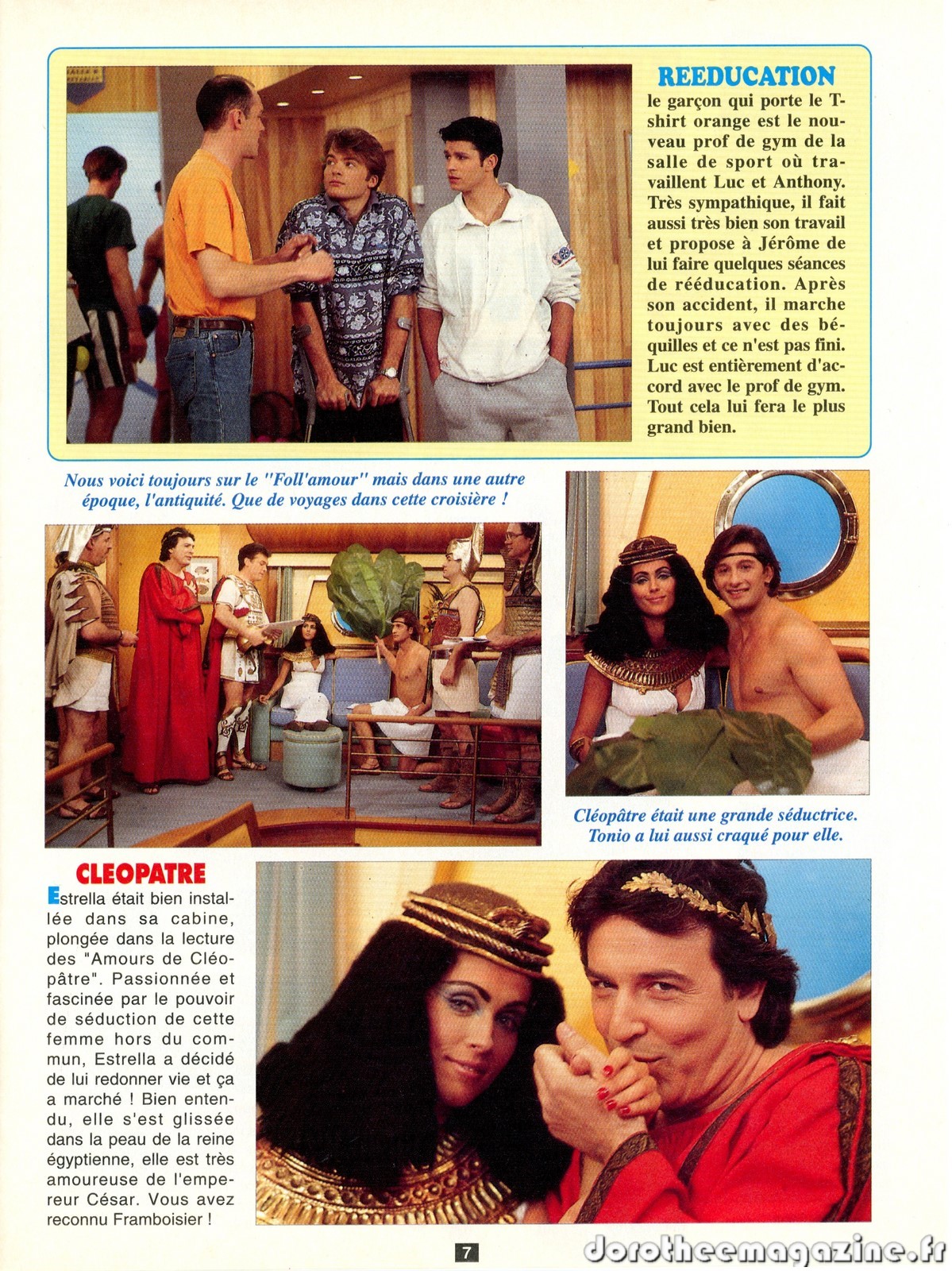 REEDUCATION

le garçon qui porte le T-shirt orange est le nouveau prof de gym de la salle de sport où travaillent Luc et Anthony. Très sympathique, il fait aussi très bien son travail et propose à Jérôme de lui faire quelques séances de rééducation. Après son accident, il marche toujours avec des béquilles et ce n'est pas fini. Luc est entièrement d'accord avec le prof de gym. Tout cela lui fera le plus grand bien.

Nous voici toujours sur le "Foll'amour" mais dans une autre époque, l'antiquité. Que de voyages dans cette croisière !

Cléopâtre était une grande séductrice. Tonio a lui aussi craqué pour elle.

CLEOPATRE

Estrella était bien installée dans sa cabine, plongée dans la lecture des "Amours de Cléopâtre". Passionnée et fascinée par le pouvoir de séduction de cette femme hors du commun, Estrella a décidé de lui redonner vie et ça a marché ! Bien entendu, elle s'est glissée dans la peau de la reine égyptienne, elle est très amoureuse de l'empereur César. Vous avez reconnu Framboisier !

7

dorotheemagazine.fr